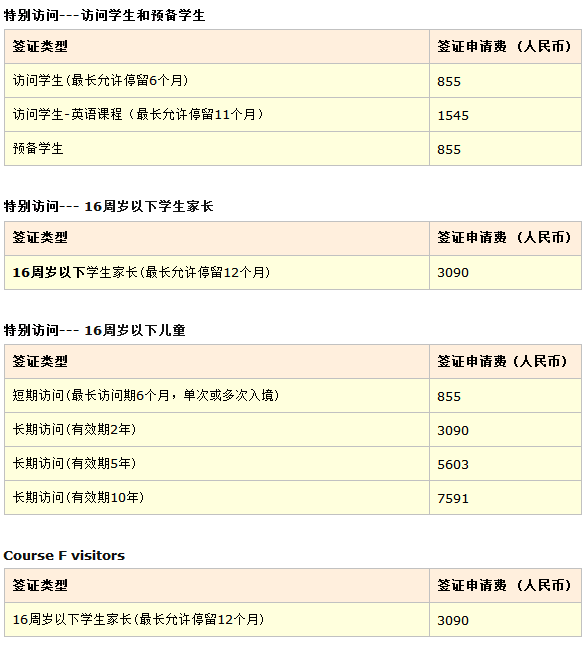 特别访问---访问学生和预备学生

| 签证类型 | 签证申请费 （人民币） |
|---|---|
| 访问学生(最长允许停留6个月) | 855 |
| 访问学生-英语课程（最长允许停留11个月） | 1545 |
| 预备学生 | 855 |

特别访问--- 16周岁以下学生家长

| 签证类型 | 签证申请费 （人民币） |
|---|---|
| 16周岁以下学生家长(最长允许停留12个月) | 3090 |

特别访问--- 16周岁以下儿童

| 签证类型 | 签证申请费（人民币） |
|---|---|
| 短期访问(最长访问期6个月，单次或多次入境) | 855 |
| 长期访问(有效期2年) | 3090 |
| 长期访问(有效期5年) | 5603 |
| 长期访问(有效期10年) | 7591 |

Course F visitors

| 签证类型 | 签证申请费 （人民币） |
|---|---|
| 16周岁以下学生家长(最长允许停留12个月) | 3090 |